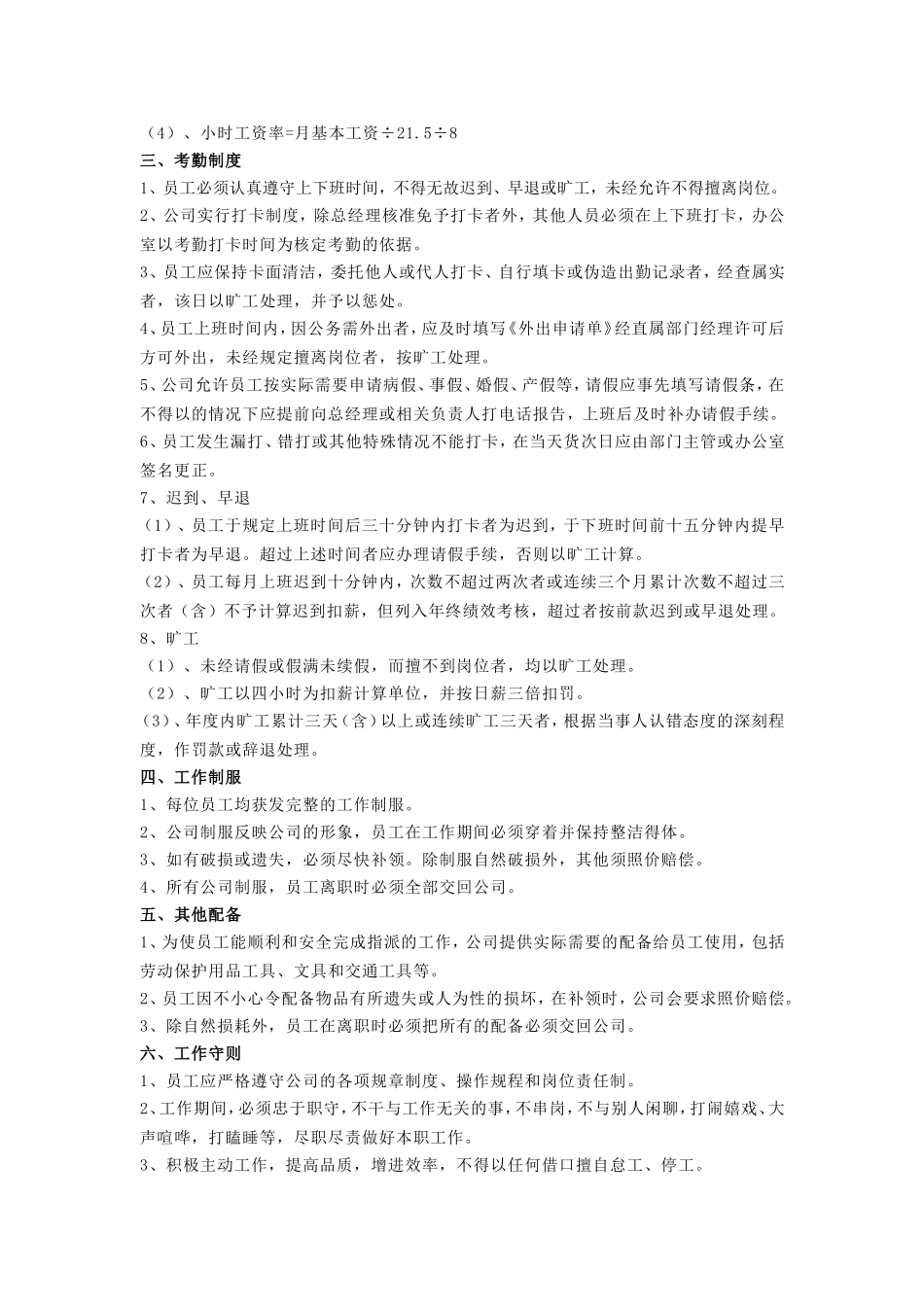 （4）、小时工资率=月基本工资÷21.5÷8
三、考勤制度
1、员工必须认真遵守上下班时间，不得无故迟到、早退或旷工，未经允许不得擅离岗位。
2、公司实行打卡制度，除总经理核准免予打卡者外，其他人员必须在上下班打卡，办公室以考勤打卡时间为核定考勤的依据。
3、员工应保持卡面清洁，委托他人或代人打卡、自行填卡或伪造出勤记录者，经查属实者，该日以旷工处理，并予以惩处。
4、员工上班时间内，因公务需外出者，应及时填写《外出申请单》经直属部门经理许可后方可外出，未经规定擅离岗位者，按旷工处理。
5、公司允许员工按实际需要申请病假、事假、婚假、产假等，请假应事先填写请假条，在不得以的情况下应提前向总经理或相关负责人打电话报告，上班后及时补办请假手续。
6、员工发生漏打、错打或其他特殊情况不能打卡，在当天货次日应由部门主管或办公室签名更正。
7、迟到、早退
（1）、员工于规定上班时间后三十分钟内打卡者为迟到，于下班时间前十五分钟内提早打卡者为早退。超过上述时间者应办理请假手续，否则以旷工计算。
（2）、员工每月上班迟到十分钟内，次数不超过两次者或连续三个月累计次数不超过三次者（含）不予计算迟到扣薪，但列入年终绩效考核，超过者按前款迟到或早退处理。
8、旷工
（1）、未经请假或假满未续假，而擅不到岗位者，均以旷工处理。
（2）、旷工以四小时为扣薪计算单位，并按日薪三倍扣罚。
（3）、年度内旷工累计三天（含）以上或连续旷工三天者，根据当事人认错态度的深刻程度，作罚款或辞退处理。
四、工作制服
1、每位员工均获发完整的工作制服。
2、公司制服反映公司的形象，员工在工作期间必须穿着并保持整洁得体。
3、如有破损或遗失，必须尽快补领。除制服自然破损外，其他须照价赔偿。
4、所有公司制服，员工离职时必须全部交回公司。
五、其他配备
1、为使员工能顺利和安全完成指派的工作，公司提供实际需要的配备给员工使用，包括劳动保护用品工具、文具和交通工具等。
2、员工因不小心令配备物品有所遗失或人为性的损坏，在补领时，公司会要求照价赔偿。
3、除自然损耗外，员工在离职时必须把所有的配备必须交回公司。
六、工作守则
1、员工应严格遵守公司的各项规章制度、操作规程和岗位责任制。
2、工作期间，必须忠于职守，不干与工作无关的事，不串岗，不与别人闲聊，打闹嬉戏、大声喧哗，打瞌睡等，尽职尽责做好本职工作。
3、积极主动工作，提高品质，增进效率，不得以任何借口擅自怠工、停工。